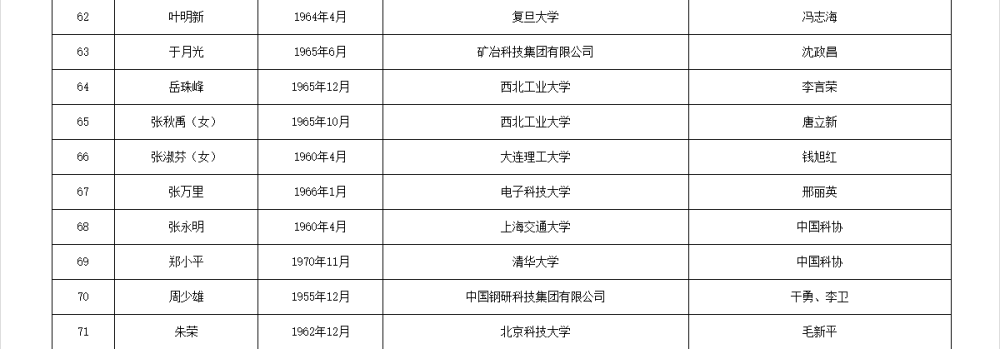 | 62 | 叶明新 | 1964年4月 | 复旦大学 | 冯志海 |
|---|---|---|---|---|
| 63 | 于月光 | 1965年6月 | 矿冶科技集团有限公司 | 沈政昌 |
| 64 | 岳珠峰 | 1965年12月 | 西北工业大学 | 李言荣 |
| 65 | 张秋禹（女） | 1965年10月 | 西北工业大学 | 唐立新 |
| 66 | 张淑芬（女） | 1960年4月 | 大连理工大学 | 钱旭红 |
| 67 | 张万里 | 1966年1月 | 电子科技大学 | 邢丽英 |
| 68 | 张永明 | 1960年4月 | 上海交通大学 | 中国科协 |
| 69 | 郑小平 | 1970年11月 | 清华大学 | 中国科协 |
| 70 | 周少雄 | 1955年12月 | 中国钢研科技集团有限公司 | 干勇、李卫 |
| 71 | 朱荣 | 1962年12月 | 北京科技大学 | 毛新平 |